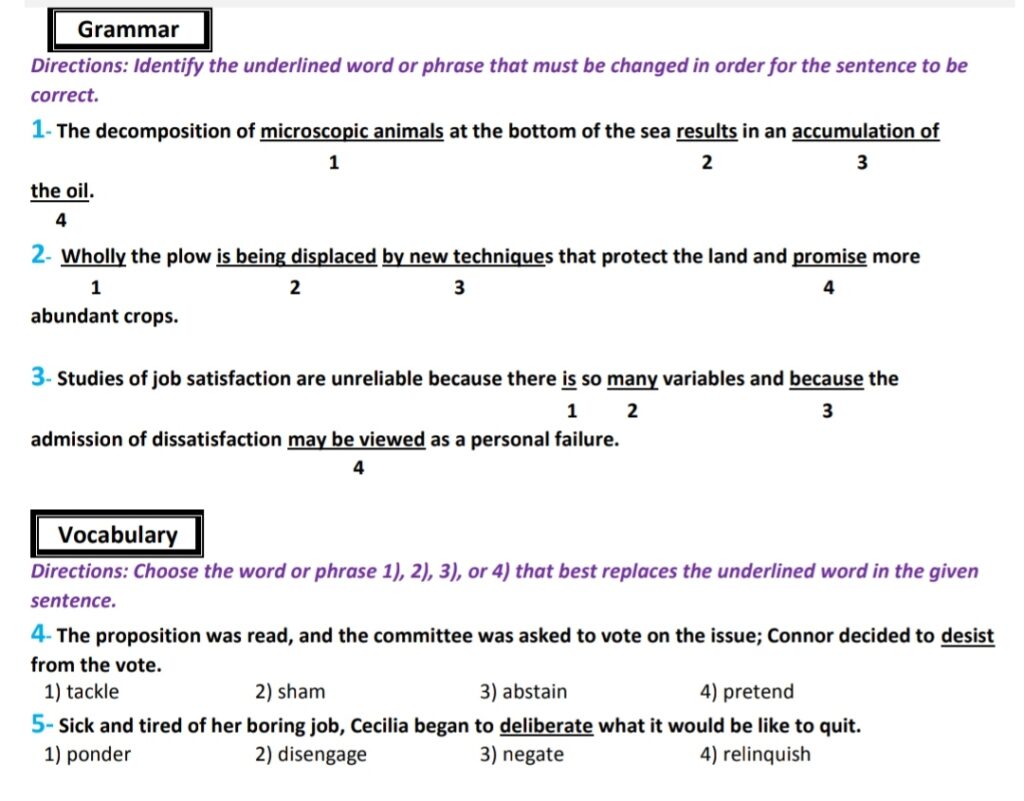 Grammar

Directions: Identify the underlined word or phrase that must be changed in order for the sentence to be correct.

1- The decomposition of microscopic animals at the bottom of the sea results in an accumulation of the oil.
1 2 3 4

2- Wholly the plow is being displaced by new techniques that protect the land and promise more abundant crops.
1 2 3 4

3- Studies of job satisfaction are unreliable because there is so many variables and because the admission of dissatisfaction may be viewed as a personal failure.
1 2 3 4

Vocabulary

Directions: Choose the word or phrase 1), 2), 3), or 4) that best replaces the underlined word in the given sentence.

4- The proposition was read, and the committee was asked to vote on the issue; Connor decided to desist from the vote.
1) tackle 2) sham 3) abstain 4) pretend

5- Sick and tired of her boring job, Cecilia began to deliberate what it would be like to quit.
1) ponder 2) disengage 3) negate 4) relinquish